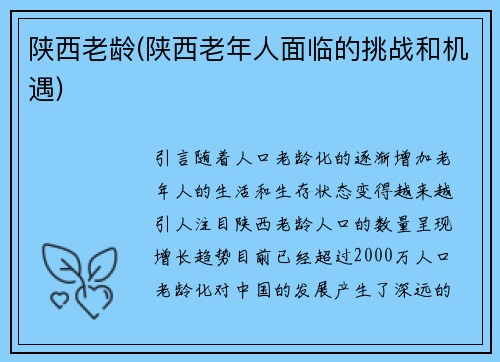 陕西老龄(陕西老年人面临的挑战和机遇)

引言随着人口老龄化的逐渐增加老年人的生活和生存状态变得越来越引人注目陕西老龄人口的数量呈现增长趋势目前已经超过2000万人口老龄化对中国的发展产生了深远的